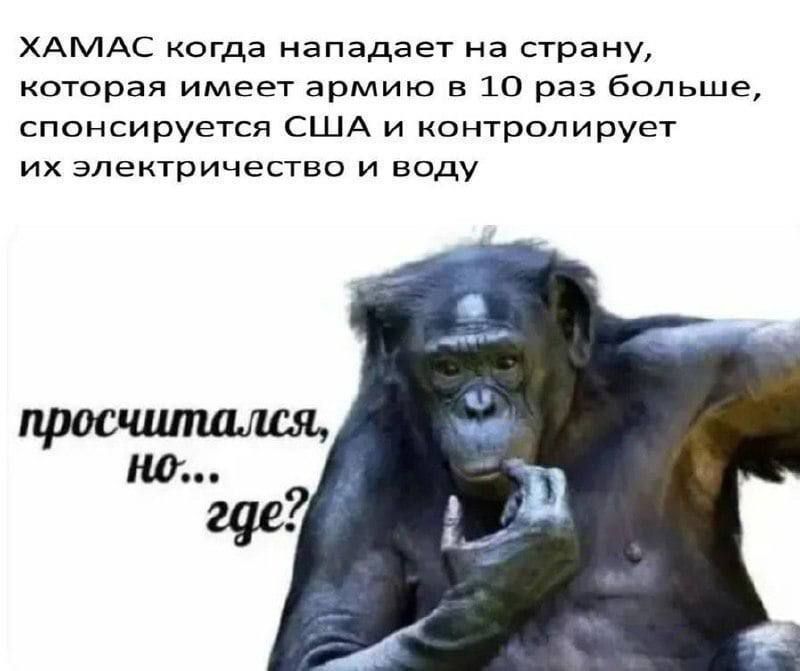 ХАМАС когда нападает на страну, которая имеет армию в 10 раз больше, спонсируется США и контролирует их электричество и воду

просчитался, но... где?